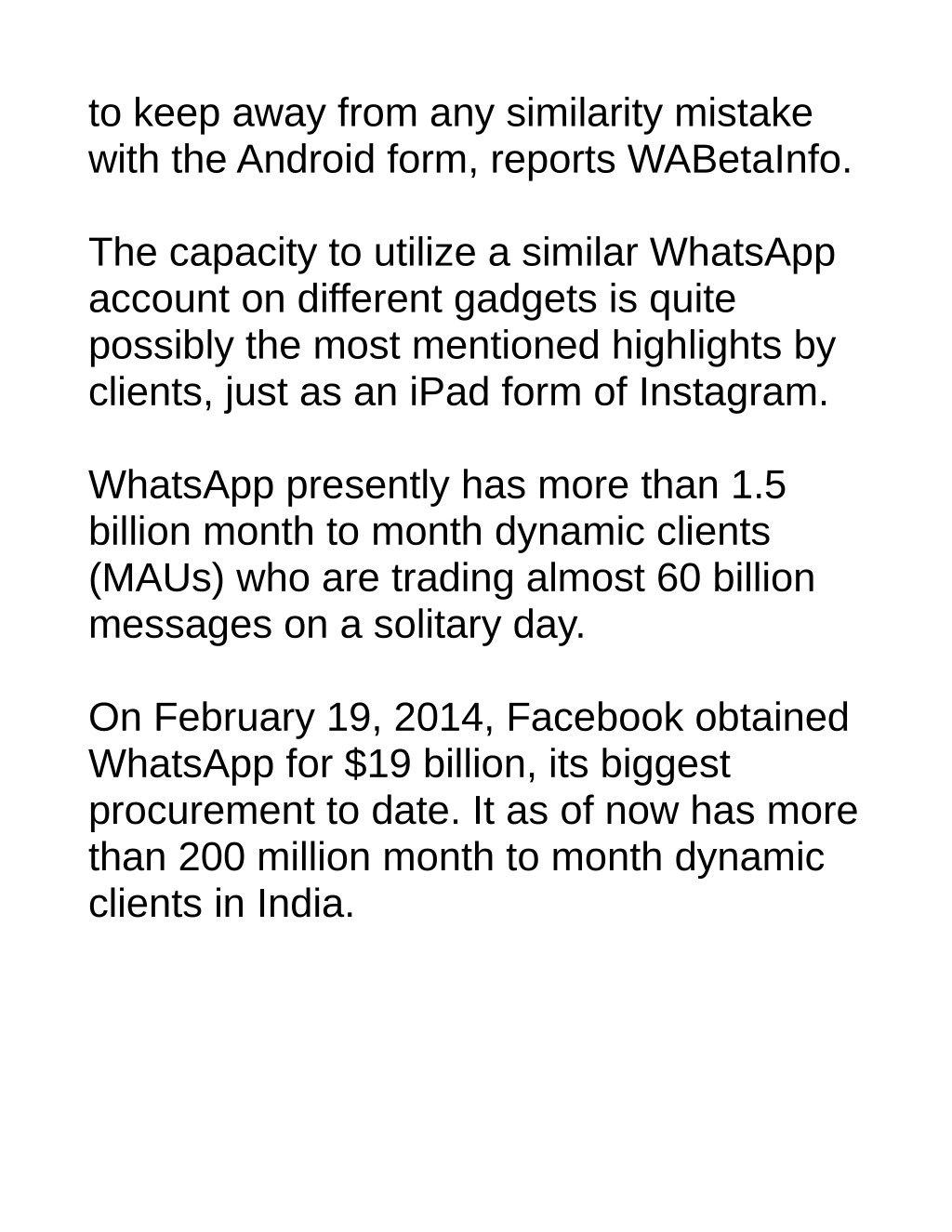 to keep away from any similarity mistake with the Android form, reports WABetaInfo.

The capacity to utilize a similar WhatsApp account on different gadgets is quite possibly the most mentioned highlights by clients, just as an iPad form of Instagram.

WhatsApp presently has more than 1.5 billion month to month dynamic clients (MAUs) who are trading almost 60 billion messages on a solitary day.

On February 19, 2014, Facebook obtained WhatsApp for \$19 billion, its biggest procurement to date. It as of now has more than 200 million month to month dynamic clients in India.